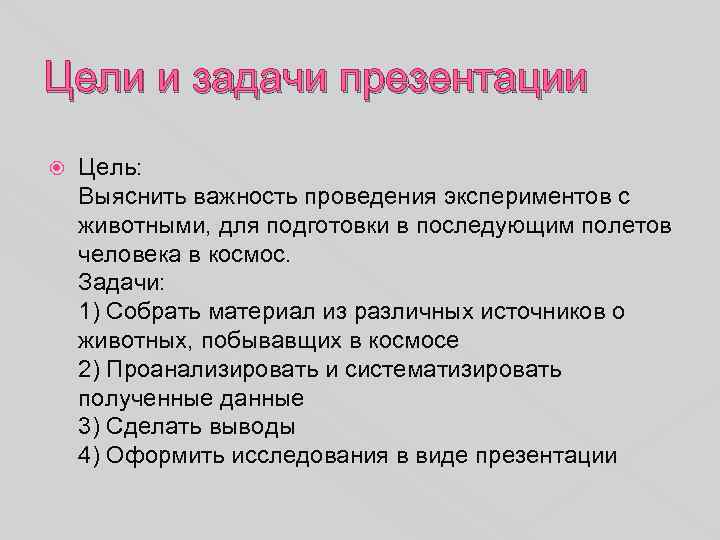 Цели и задачи презентации

• Цель:
Выяснить важность проведения экспериментов с животными, для подготовки в последующим полетов человека в космос.
Задачи:
1) Собрать материал из различных источников о животных, побывавщих в космосе
2) Проанализировать и систематизировать полученные данные
3) Сделать выводы
4) Оформить исследования в виде презентации